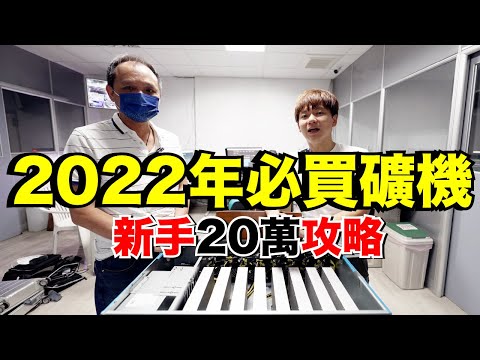 2022年必買礦機
新手20萬攻略